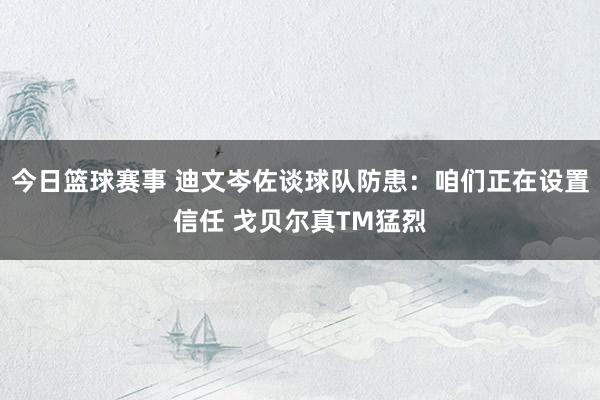 今日篮球赛事 迪文岑佐谈球队防患：咱们正在设置信任 戈贝尔真TM猛烈